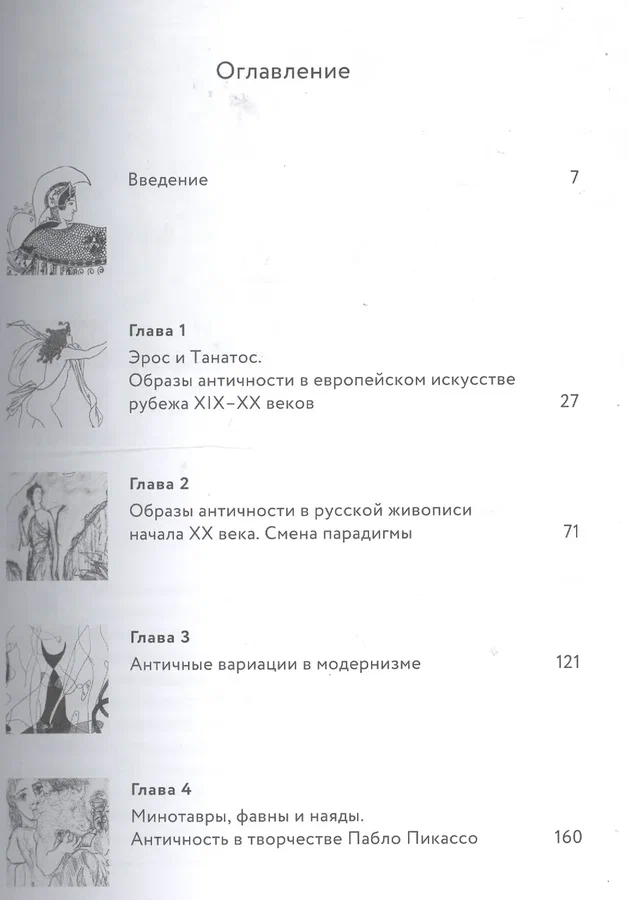 Оглавление

Введение 7

Глава 1
Эрос и Танатос.
Образы античности в европейском искусстве рубежа XIX–XX веков 27

Глава 2
Образы античности в русской живописи начала XX века. Смена парадигмы 71

Глава 3
Античные вариации в модернизме 121

Глава 4
Минотавры, фавны и наяды.
Античность в творчестве Пабло Пикассо 160